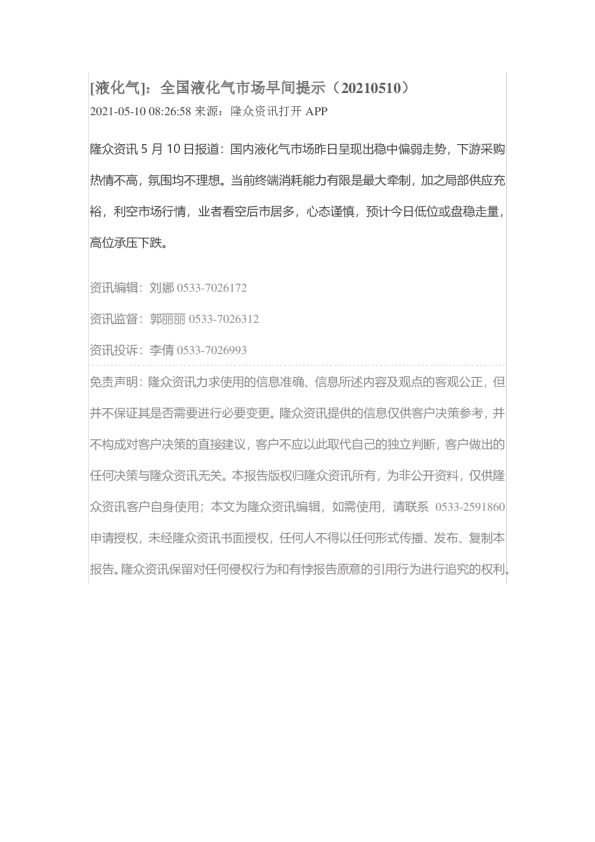 [液化气]：全国液化气市场早间提示（20210510）
2021-05-10 08:26:58 来源：隆众资讯打开 APP

隆众资讯 5 月 10 日报道：国内液化气市场昨日呈现出稳中偏弱走势，下游采购热情不高，氛围均不理想。当前终端消耗能力有限是最大牵制，加之局部供应充裕，利空市场行情，业者看空后市居多，心态谨慎，预计今日低位或盘稳走量，高位承压下跌。

资讯编辑：刘娜 0533-7026172

资讯监督：郭丽丽 0533-7026312

资讯投诉：李倩 0533-7026993

免责声明：隆众资讯力求使用的信息准确、信息所述内容及观点的客观公正，但并不保证其是否需要进行必要变更。隆众资讯提供的信息仅供客户决策参考，并不构成对客户决策的直接建议，客户不应以此取代自己的独立判断，客户做出的任何决策与隆众资讯无关。本报告版权归隆众资讯所有，为非公开资料，仅供隆众资讯客户自身使用；本文为隆众资讯编辑，如需使用，请联系 0533-2591860 申请授权，未经隆众资讯书面授权，任何人不得以任何形式传播、发布、复制本报告。隆众资讯保留对任何侵权行为和有悖报告原意的引用行为进行追究的权利。